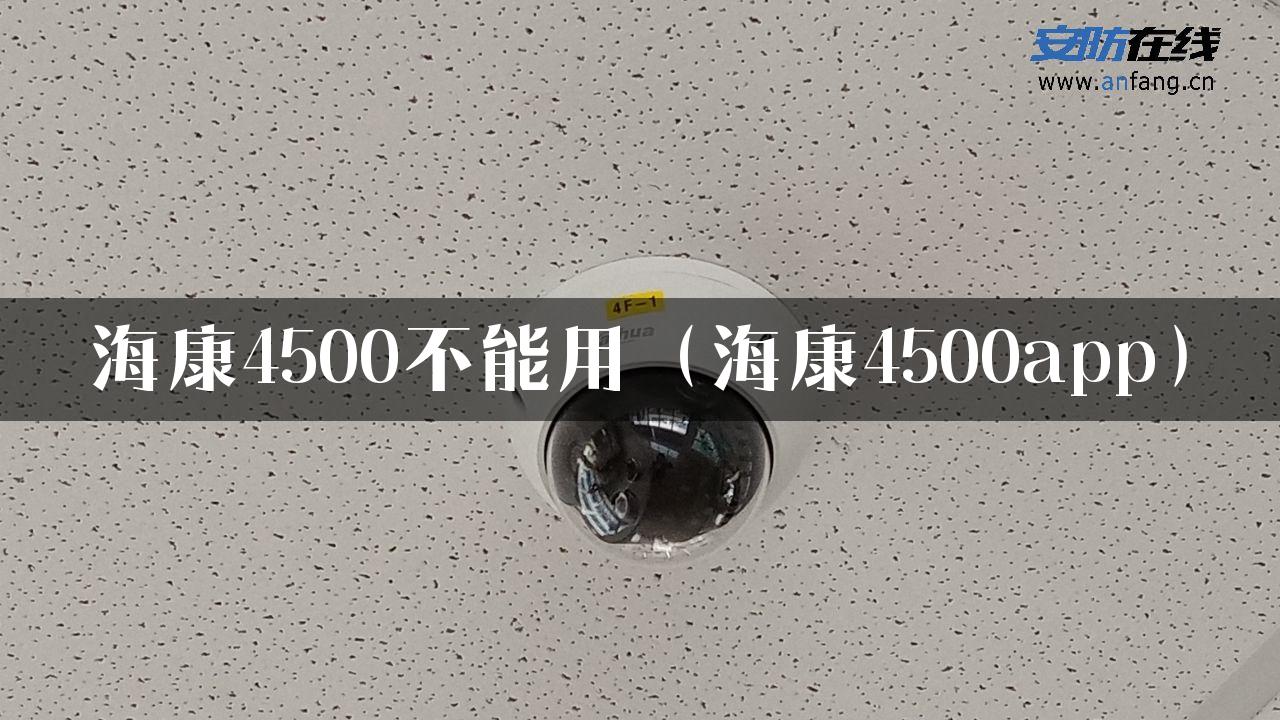 安防在线
www.anfang.cn

4F-1

海康4500不能用（海康4500app）